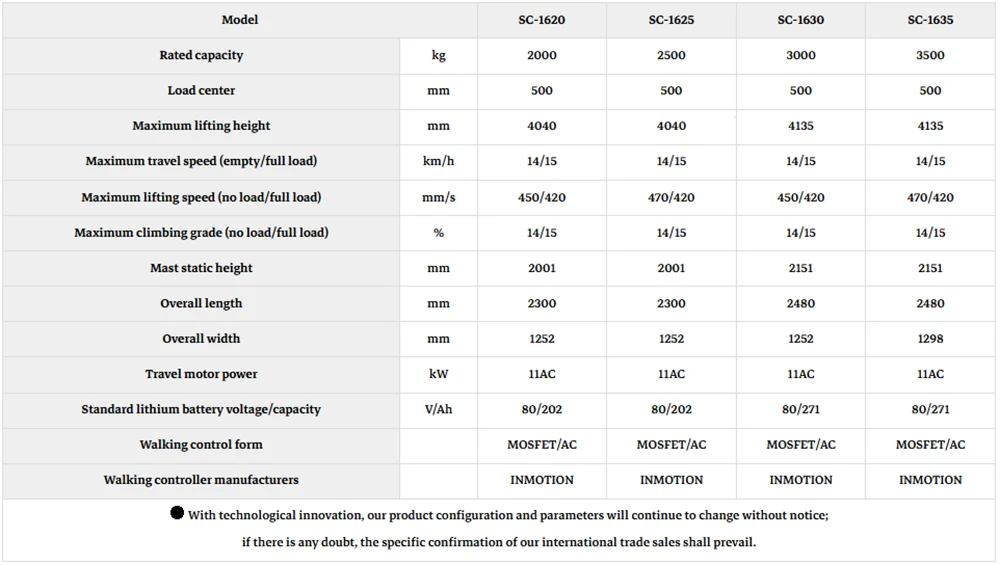 | Model | | SC-1620 | SC-1625 | SC-1630 | SC-1635 |
|---|---|---|---|---|---|
| Rated capacity | kg | 2000 | 2500 | 3000 | 3500 |
| Load center | mm | 500 | 500 | 500 | 500 |
| Maximum lifting height | mm | 4040 | 4040 | 4135 | 4135 |
| Maximum travel speed (empty/full load) | km/h | 14/15 | 14/15 | 14/15 | 14/15 |
| Maximum lifting speed (no load/full load) | mm/s | 450/420 | 470/420 | 450/420 | 470/420 |
| Maximum climbing grade (no load/full load) | % | 14/15 | 14/15 | 14/15 | 14/15 |
| Mast static height | mm | 2001 | 2001 | 2151 | 2151 |
| Overall length | mm | 2300 | 2300 | 2480 | 2480 |
| Overall width | mm | 1252 | 1252 | 1252 | 1298 |
| Travel motor power | kW | 11AC | 11AC | 11AC | 11AC |
| Standard lithium battery voltage/capacity | V/Ah | 80/202 | 80/202 | 80/271 | 80/271 |
| Walking control form | | MOSFET/AC | MOSFET/AC | MOSFET/AC | MOSFET/AC |
| Walking controller manufacturers | | INMOTION | INMOTION | INMOTION | INMOTION |

• With technological innovation, our product configuration and parameters will continue to change without notice; if there is any doubt, the specific confirmation of our international trade sales shall prevail.